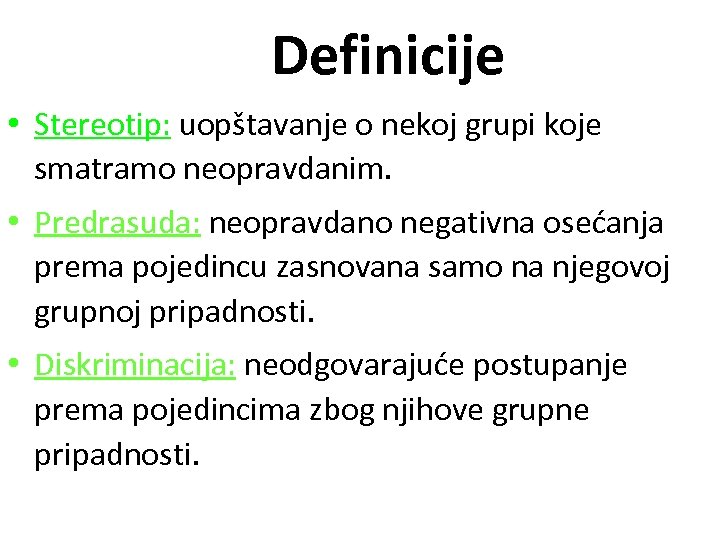 Definicije

• Stereotip: uopštavanje o nekoj grupi koje smatramo neopravdanim.
• Predrasuda: neopravdano negativna osećanja prema pojedincu zasnovana samo na njegovoj grupnoj pripadnosti.
• Diskriminacija: neodgovarajuće postupanje prema pojedincima zbog njihove grupne pripadnosti.